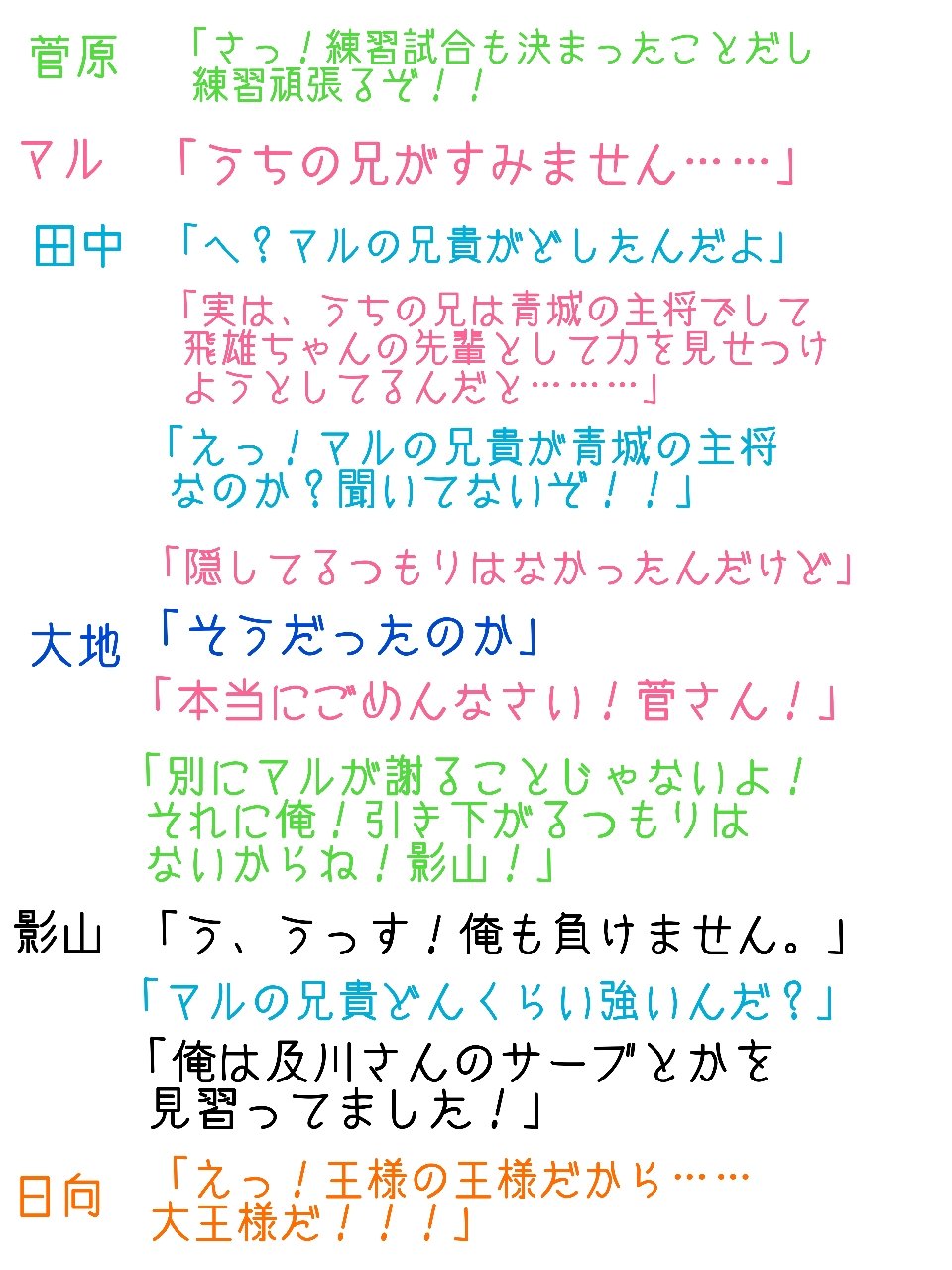 菅原　「さっ！練習試合も決まったことだし練習頑張るぞ！！

マル　「うちの兄がすみません……」

田中　「へ？マルの兄貴がどしたんだよ」

「実は、うちの兄は青城の主将でして飛雄ちゃんの先輩として力を見せつけようとしてるんだと………」

「えっ！マルの兄貴が青城の主将なのか？聞いてないぞ！！」

「隠してるつもりはなかったんだけど」

大地　「そうだったのか」

「本当にごめんなさい！菅さん！」

「別にマルが謝ることじゃないよ！それに俺！引き下がるつもりはないからね！影山！」

影山　「う、うっす！俺も負けません。」

「マルの兄貴どんくらい強いんだ？」

「俺は及川さんのサーブとかを見習ってました！」

日向　「えっ！王様の王様だから……大王様だ！！！」